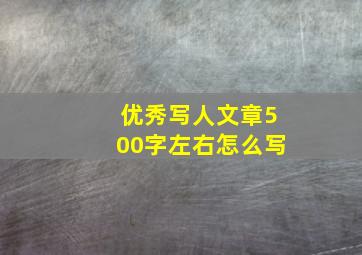 优秀写人文章500字左右怎么写